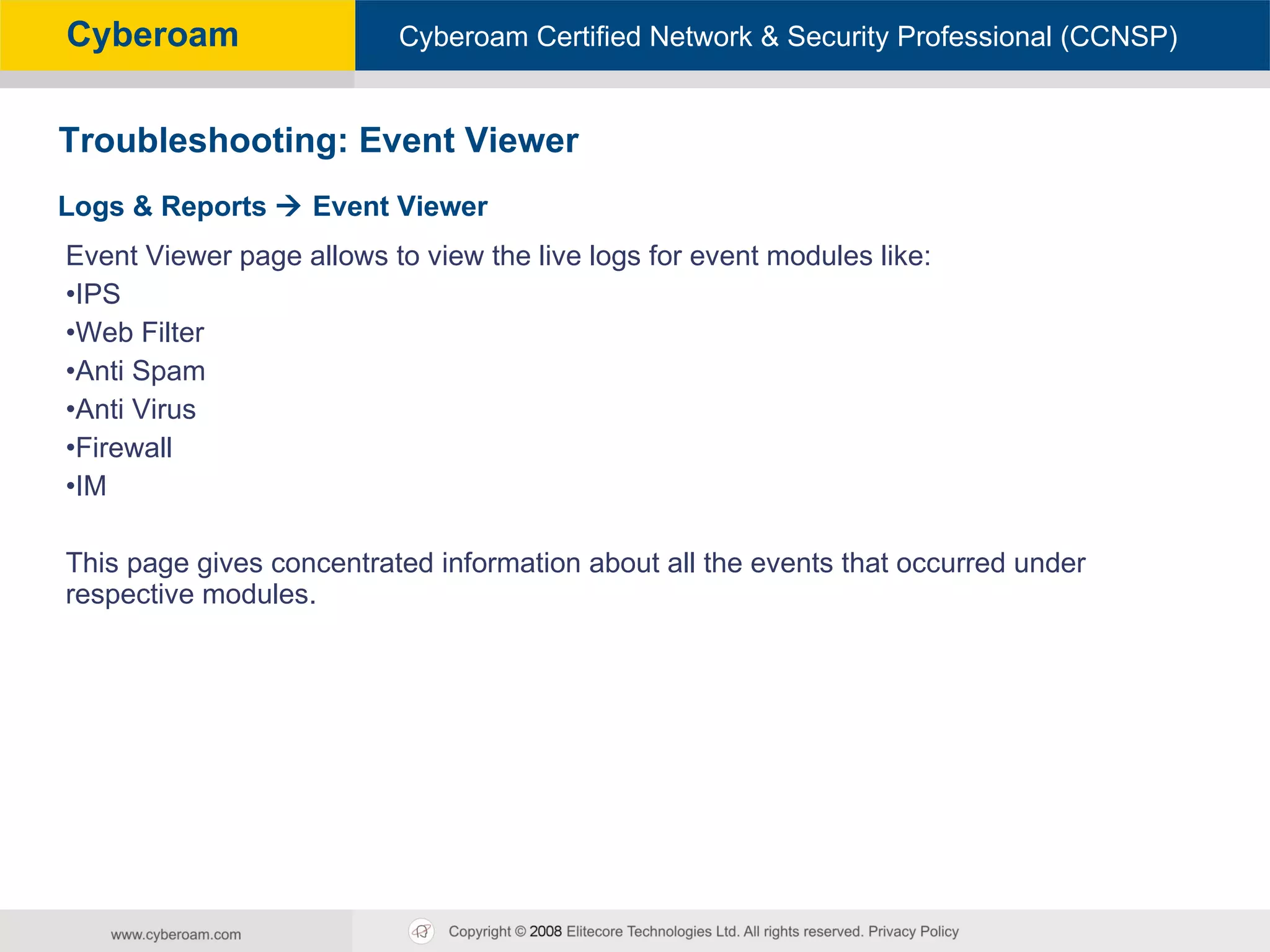 Cyberoam

Cyberoam Certified Network & Security Professional (CCNSP)

Troubleshooting: Event Viewer

Logs & Reports → Event Viewer

Event Viewer page allows to view the live logs for event modules like:
•IPS
•Web Filter
•Anti Spam
•Anti Virus
•Firewall
•IM

This page gives concentrated information about all the events that occurred under respective modules.

www.cyberoam.com

Copyright © 2008 Elitecore Technologies Ltd. All rights reserved. Privacy Policy